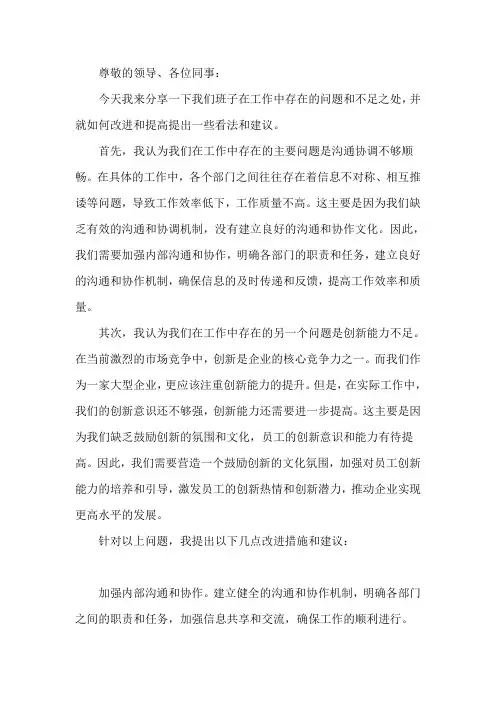 尊敬的领导、各位同事：

今天我来分享一下我们班子在工作中存在的问题和不足之处，并就如何改进和提高提出一些看法和建议。

首先，我认为我们在工作中存在的主要问题是沟通协调不够顺畅。在具体的工作中，各个部门之间往往存在着信息不对称、相互推诿等问题，导致工作效率低下，工作质量不高。这主要是因为我们缺乏有效的沟通和协调机制，没有建立良好的沟通和协作文化。因此，我们需要加强内部沟通和协作，明确各部门的职责和任务，建立良好的沟通和协作机制，确保信息的及时传递和反馈，提高工作效率和质量。

其次，我认为我们在工作中存在的另一个问题是创新能力不足。在当前激烈的市场竞争中，创新是企业的核心竞争力之一。而我们作为一家大型企业，更应该注重创新能力的提升。但是，在实际工作中，我们的创新意识还不够强，创新能力还需要进一步提高。这主要是因为我们缺乏鼓励创新的氛围和文化，员工的创新意识和能力有待提高。因此，我们需要营造一个鼓励创新的文化氛围，加强对员工创新能力的培养和引导，激发员工的创新热情和创新潜力，推动企业实现更高水平的发展。

针对以上问题，我提出以下几点改进措施和建议：

加强内部沟通和协作。建立健全的沟通和协作机制，明确各部门之间的职责和任务，加强信息共享和交流，确保工作的顺利进行。